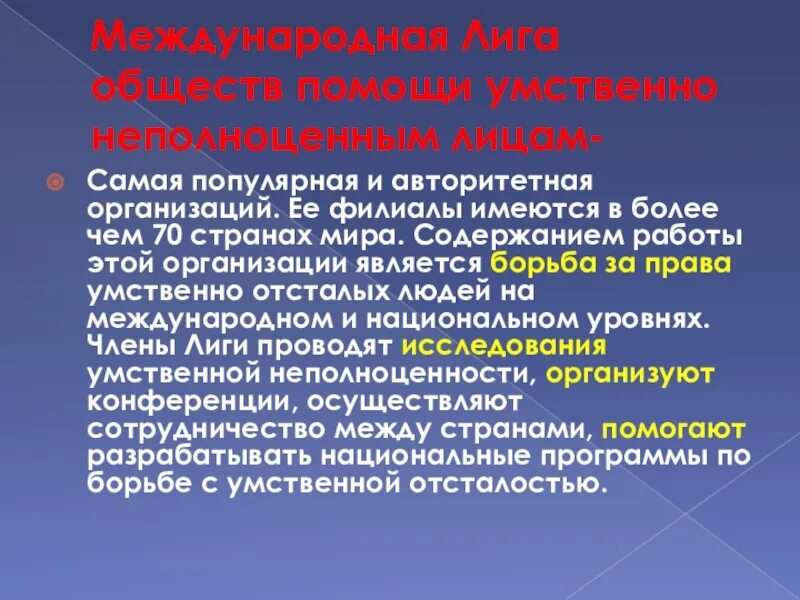 Международная Лига обществ помощи умственно неполноценным лицам-

Самая популярная и авторитетная организаций. Ее филиалы имеются в более чем 70 странах мира. Содержанием работы этой организации является борьба за права умственно отсталых людей на международном и национальном уровнях. Члены Лиги проводят исследования умственной неполноценности, организуют конференции, осуществляют сотрудничество между странами, помогают разрабатывать национальные программы по борьбе с умственной отсталостью.